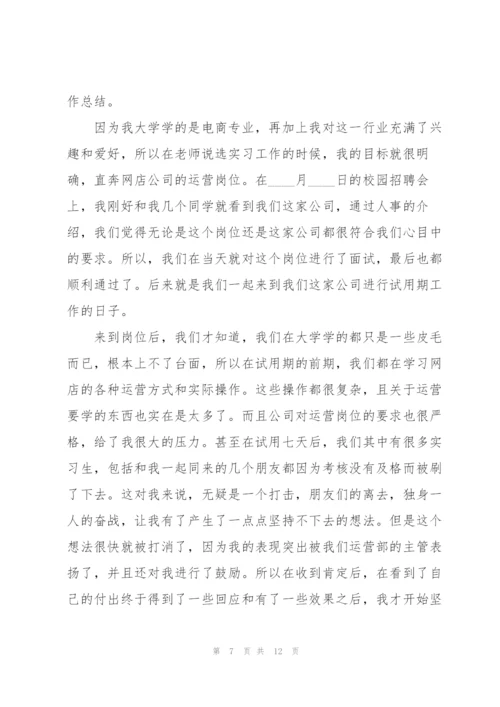 作总结。

因为我大学学的是电商专业，再加上我对这一行业充满了兴趣和爱好，所以在老师说选实习工作的时候，我的目标就很明确，直奔网店公司的运营岗位。在____月____日的校园招聘会上，我刚好和我几个同学就看到我们这家公司，通过人事的介绍，我们觉得无论是这个岗位还是这家公司都很符合我们心目中的要求。所以，我们在当天就对这个岗位进行了面试，最后也都顺利通过了。后来就是我们一起来到我们这家公司进行试用期工作的日子。

来到岗位后，我们才知道，我们在大学学的都只是一些皮毛而已，根本上不了台面，所以在试用期的前期，我们都在学习网店的各种运营方式和实际操作。这些操作都很复杂，且关于运营要学的东西也实在是太多了。而且公司对运营岗位的要求也很严格，给了我很大的压力。甚至在试用七天后，我们其中有很多实习生，包括和我一起同来的几个朋友都因为考核没有及格而被刷了下去。这对我来说，无疑是一个打击，朋友们的离去，独身一人的奋战，让我有了产生了一点点坚持不下去的想法。但是这个想法很快就被打消了，因为我的表现突出被我们运营部的主管表扬了，并且还对我进行了鼓励。所以在收到肯定后，在看到了自己的付出终于得到了一些回应和有了一些效果之后，我才开始坚

第 7 页 共 12 页